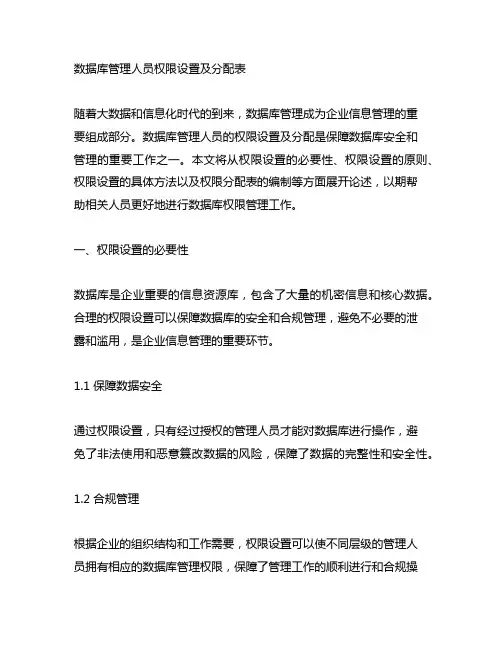 数据库管理人员权限设置及分配表

随着大数据和信息化时代的到来，数据库管理成为企业信息管理的重要组成部分。数据库管理人员的权限设置及分配是保障数据库安全和管理的重要工作之一。本文将从权限设置的必要性、权限设置的原则、权限设置的具体方法以及权限分配表的编制等方面展开论述，以期帮助相关人员更好地进行数据库权限管理工作。

一、权限设置的必要性

数据库是企业重要的信息资源库，包含了大量的机密信息和核心数据。合理的权限设置可以保障数据库的安全和合规管理，避免不必要的泄露和滥用，是企业信息管理的重要环节。

1.1 保障数据安全

通过权限设置，只有经过授权的管理人员才能对数据库进行操作，避免了非法使用和恶意篡改数据的风险，保障了数据的完整性和安全性。

1.2 合规管理

根据企业的组织结构和工作需要，权限设置可以使不同层级的管理人员拥有相应的数据库管理权限，保障了管理工作的顺利进行和合规操